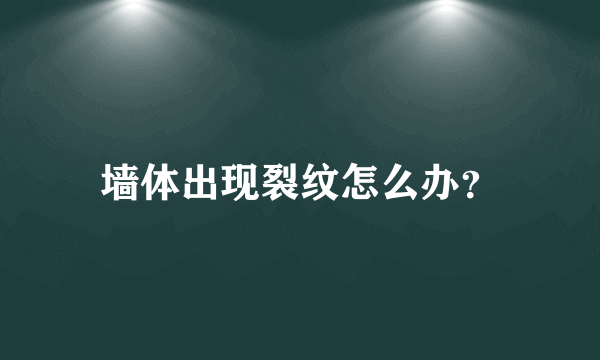 墙体出现裂纹怎么办?